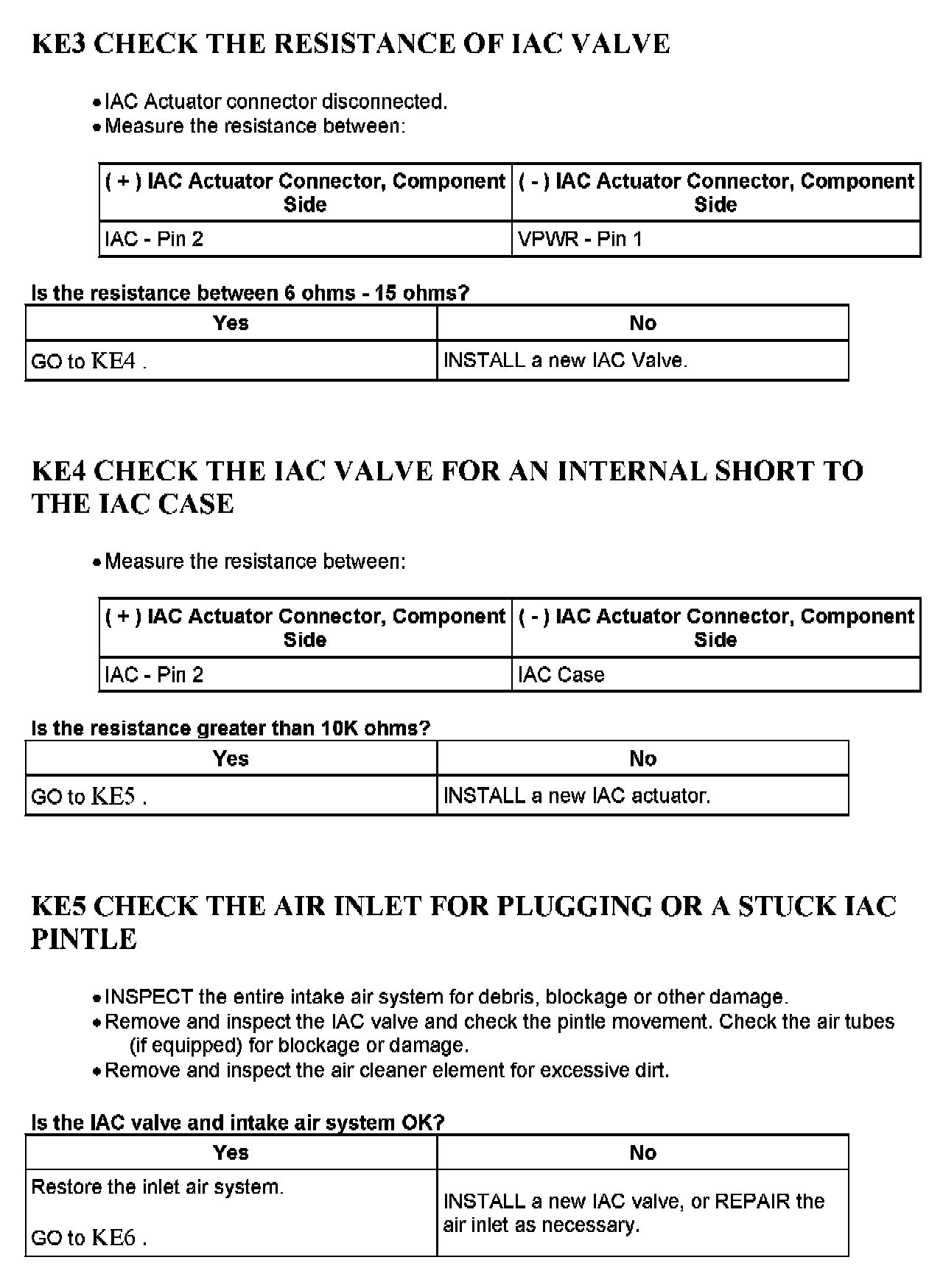 KE3 CHECK THE RESISTANCE OF IAC VALVE

• IAC Actuator connector disconnected.
• Measure the resistance between:

| ( + ) IAC Actuator Connector, Component Side | ( - ) IAC Actuator Connector, Component Side |
|---|---|
| IAC - Pin 2 | VPWR - Pin 1 |

Is the resistance between 6 ohms - 15 ohms?

| Yes | No |
|---|---|
| GO to KE4 . | INSTALL a new IAC Valve. |

KE4 CHECK THE IAC VALVE FOR AN INTERNAL SHORT TO THE IAC CASE

• Measure the resistance between:

| ( + ) IAC Actuator Connector, Component Side | ( - ) IAC Actuator Connector, Component Side |
|---|---|
| IAC - Pin 2 | IAC Case |

Is the resistance greater than 10K ohms?

| Yes | No |
|---|---|
| GO to KE5 . | INSTALL a new IAC actuator. |

KE5 CHECK THE AIR INLET FOR PLUGGING OR A STUCK IAC PINTLE

• INSPECT the entire intake air system for debris, blockage or other damage.
• Remove and inspect the IAC valve and check the pintle movement. Check the air tubes (if equipped) for blockage or damage.
• Remove and inspect the air cleaner element for excessive dirt.

Is the IAC valve and intake air system OK?

| Yes | No |
|---|---|
| Restore the inlet air system. GO to KE6 . | INSTALL a new IAC valve, or REPAIR the air inlet as necessary. |